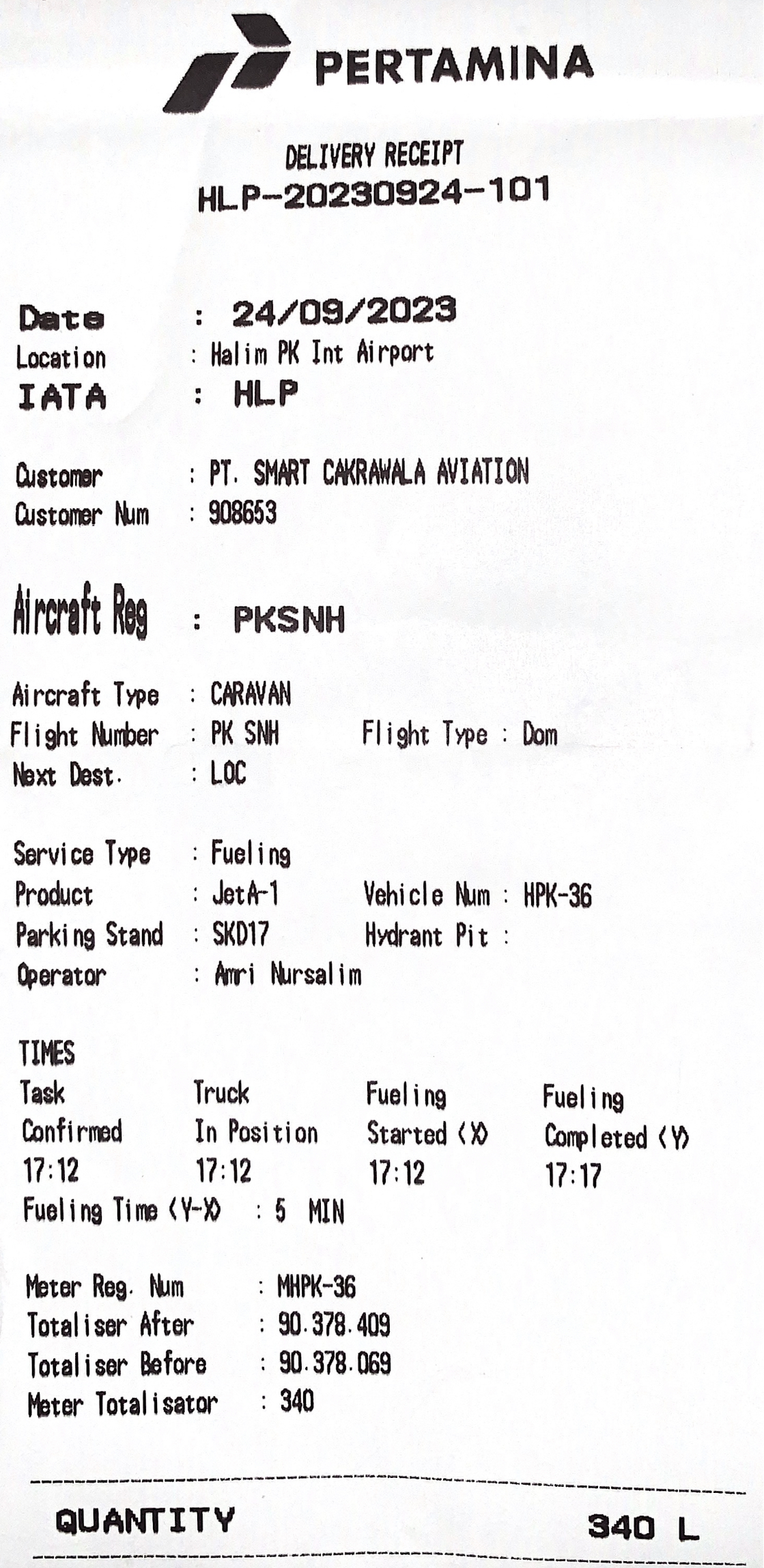 PERTAMINA

DELIVERY RECEIPT
HLP-20230924-101

Date : 24/09/2023
Location : Halim PK Int Airport
IATA : HLP

Customer : PT. SMART CAKRAWALA AVIATION
Customer Num : 908653

Aircraft Reg : PKSNH

Aircraft Type : CARAVAN
Flight Number : PK SNH Flight Type : Dom
Next Dest. : LOC

Service Type : Fueling
Product : JetA-1 Vehicle Num : HPK-36
Parking Stand : SKD17 Hydrant Pit :
Operator : Amri Nursalim

TIMES

| Task Confirmed | Truck In Position | Fueling Started (X) | Fueling Completed (Y) |
|---|---|---|---|
| 17:12 | 17:12 | 17:12 | 17:17 |

Fueling Time (Y-X) : 5 MIN

Meter Reg. Num : MHPK-36
Totaliser After : 90.378.409
Totaliser Before : 90.378.069
Meter Totalisator : 340

QUANTITY 340 L